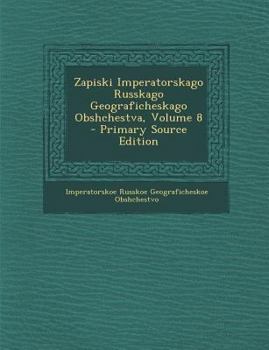 Zapiski Imperatorskago Russkago Geograficheskago Obshchestva, Volume 8 - Primary Source Edition

Imperatorskoe Russkoe Geograficheskoe Obshchestvo